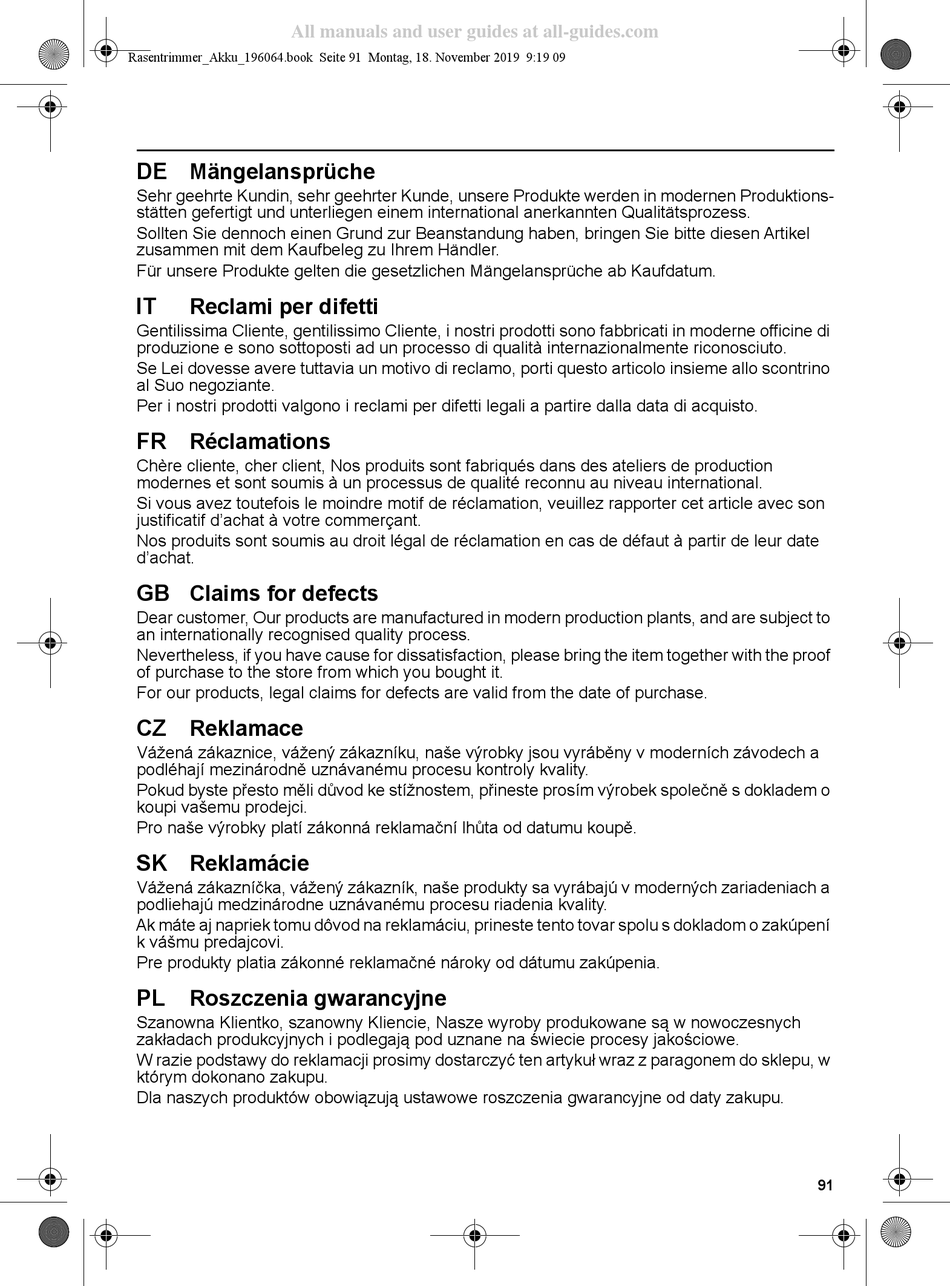 All manuals and user guides at all-guides.com

Rasentrimmer_Akku_196064.book Seite 91 Montag, 18. November 2019 9:19 09

DE Mängelansprüche

Sehr geehrte Kundin, sehr geehrter Kunde, unsere Produkte werden in modernen Produktionsstätten gefertigt und unterliegen einem international anerkannten Qualitätsprozess.

Sollten Sie dennoch einen Grund zur Beanstandung haben, bringen Sie bitte diesen Artikel zusammen mit dem Kaufbeleg zu Ihrem Händler.

Für unsere Produkte gelten die gesetzlichen Mängelansprüche ab Kaufdatum.

IT Reclami per difetti

Gentilissima Cliente, gentilissimo Cliente, i nostri prodotti sono fabbricati in moderne officine di produzione e sono sottoposti ad un processo di qualità internazionalmente riconosciuto.

Se Lei dovesse avere tuttavia un motivo di reclamo, porti questo articolo insieme allo scontrino al Suo negoziante.

Per i nostri prodotti valgono i reclami per difetti legali a partire dalla data di acquisto.

FR Réclamations

Chère cliente, cher client, Nos produits sont fabriqués dans des ateliers de production modernes et sont soumis à un processus de qualité reconnu au niveau international.

Si vous avez toutefois le moindre motif de réclamation, veuillez rapporter cet article avec son justificatif d'achat à votre commerçant.

Nos produits sont soumis au droit légal de réclamation en cas de défaut à partir de leur date d'achat.

GB Claims for defects

Dear customer, Our products are manufactured in modern production plants, and are subject to an internationally recognised quality process.

Nevertheless, if you have cause for dissatisfaction, please bring the item together with the proof of purchase to the store from which you bought it.

For our products, legal claims for defects are valid from the date of purchase.

CZ Reklamace

Vážená zákaznice, vážený zákazníku, naše výrobky jsou vyráběny v moderních závodech a podléhají mezinárodně uznávanému procesu kontroly kvality.

Pokud byste přesto měli důvod ke stížnostem, přineste prosím výrobek společně s dokladem o koupi vašemu prodejci.

Pro naše výrobky platí zákonná reklamační lhůta od datumu koupě.

SK Reklamácie

Vážená zákazníčka, vážený zákazník, naše produkty sa vyrábajú v moderných zariadeniach a podliehajú medzinárodne uznávanému procesu riadenia kvality.

Ak máte aj napriek tomu dôvod na reklamáciu, prineste tento tovar spolu s dokladom o zakúpení k vášmu predajcovi.

Pre produkty platia zákonné reklamačné nároky od dátumu zakúpenia.

PL Roszczenia gwarancyjne

Szanowna Klientko, szanowny Kliencie, Nasze wyroby produkowane są w nowoczesnych zakładach produkcyjnych i podlegają pod uznane na świecie procesy jakościowe.

W razie podstawy do reklamacji prosimy dostarczyć ten artykuł wraz z paragonem do sklepu, w którym dokonano zakupu.

Dla naszych produktów obowiązują ustawowe roszczenia gwarancyjne od daty zakupu.

91